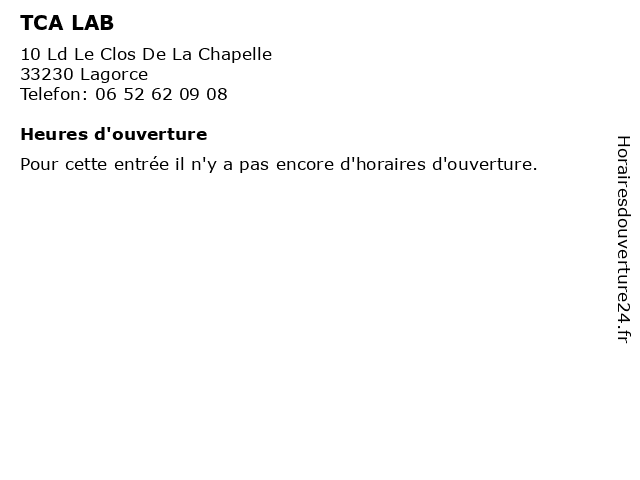 TCA LAB

10 Ld Le Clos De La Chapelle
33230 Lagorce
Telefon: 06 52 62 09 08

Heures d'ouverture

Pour cette entrée il n'y a pas encore d'horaires d'ouverture.

Horairesdouverture24.fr